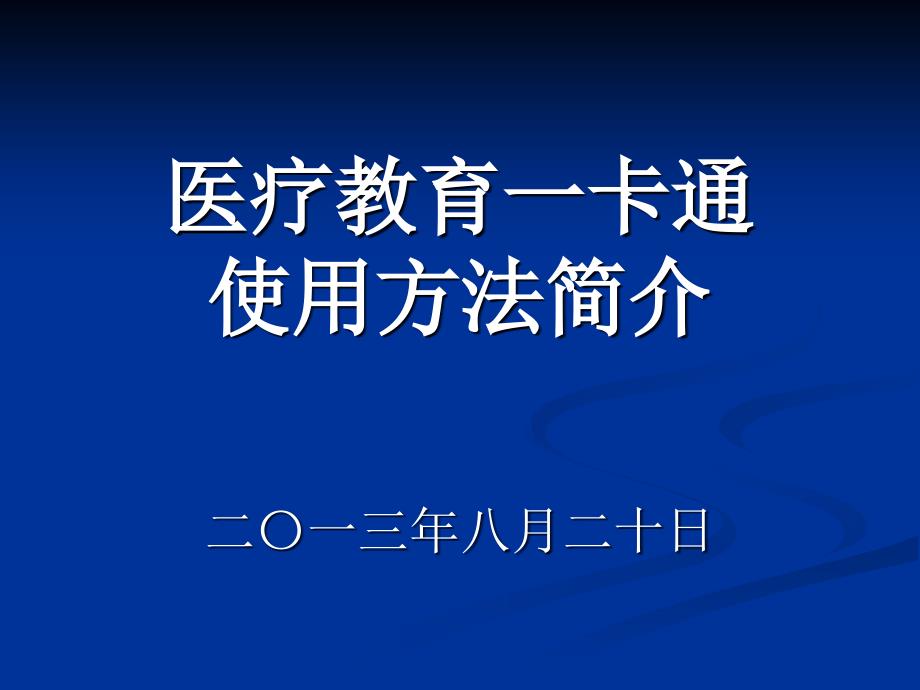 医疗教育一卡通
使用方法简介

二〇一三年八月二十日